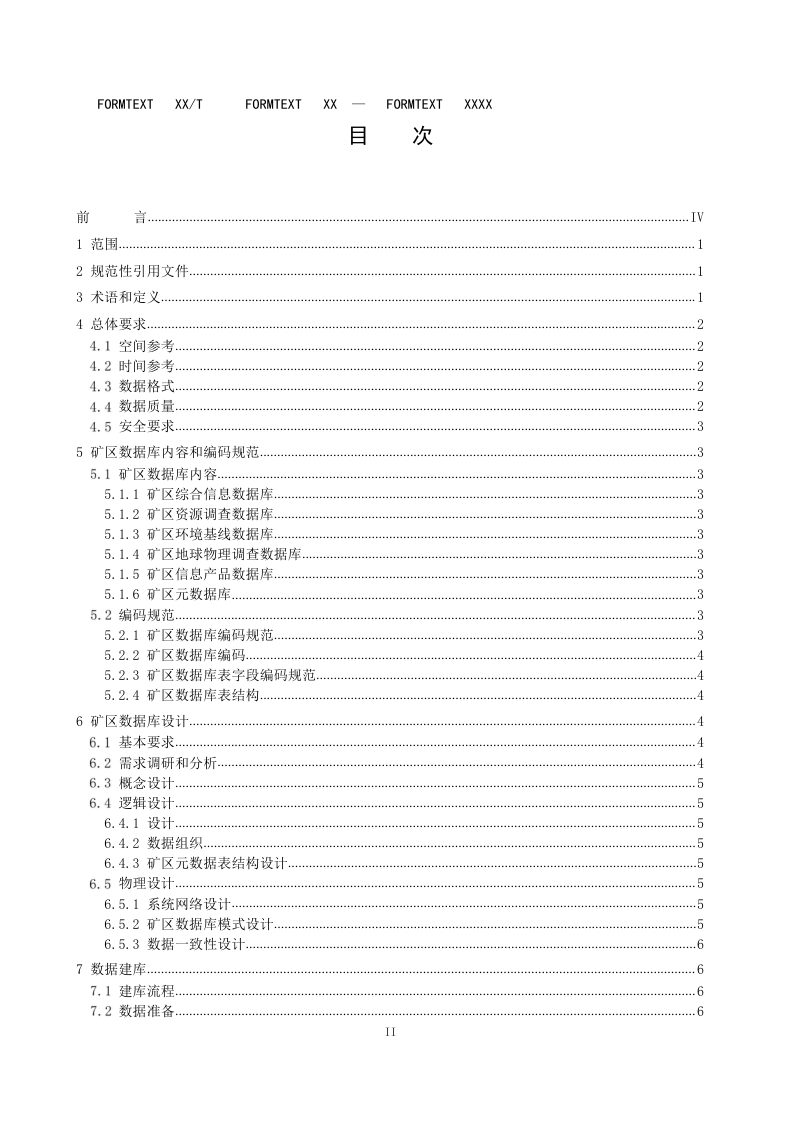 FORMTEXT XX/T FORMTEXT XX — FORMTEXT XXXX

目 次

前 言 IV
1 范围 1
2 规范性引用文件 1
3 术语和定义 1
4 总体要求 2
4.1 空间参考 2
4.2 时间参考 2
4.3 数据格式 2
4.4 数据质量 2
4.5 安全要求 3
5 矿区数据库内容和编码规范 3
5.1 矿区数据库内容 3
5.1.1 矿区综合信息数据库 3
5.1.2 矿区资源调查数据库 3
5.1.3 矿区环境基线数据库 3
5.1.4 矿区地球物理调查数据库 3
5.1.5 矿区信息产品数据库 3
5.1.6 矿区元数据库 3
5.2 编码规范 3
5.2.1 矿区数据库编码规范 3
5.2.2 矿区数据库编码 4
5.2.3 矿区数据库表字段编码规范 4
5.2.4 矿区数据库表结构 4
6 矿区数据库设计 4
6.1 基本要求 4
6.2 需求调研和分析 4
6.3 概念设计 5
6.4 逻辑设计 5
6.4.1 设计 5
6.4.2 数据组织 5
6.4.3 矿区元数据表结构设计 5
6.5 物理设计 5
6.5.1 系统网络设计 5
6.5.2 矿区数据库模式设计 5
6.5.3 数据一致性设计 6
7 数据建库 6
7.1 建库流程 6
7.2 数据准备 6

II